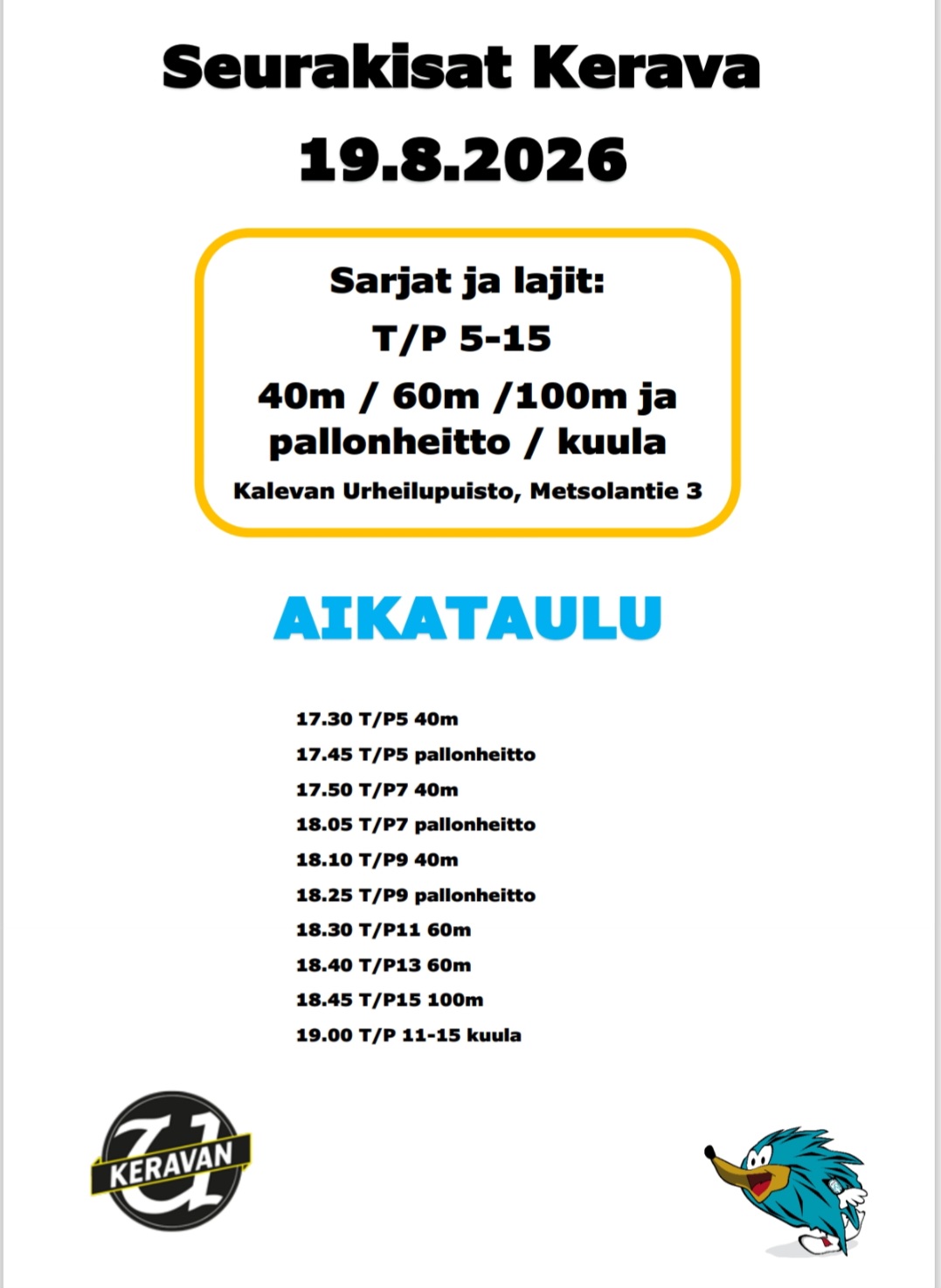 Seurakisat Kerava

19.8.2026

Sarjat ja lajit:

T/P 5-15

40m / 60m /100m ja pallonheitto / kuula

Kalevan Urheilupuisto, Metsolantie 3

AIKATAULU

17.30 T/P5 40m
17.45 T/P5 pallonheitto
17.50 T/P7 40m
18.05 T/P7 pallonheitto
18.10 T/P9 40m
18.25 T/P9 pallonheitto
18.30 T/P11 60m
18.40 T/P13 60m
18.45 T/P15 100m
19.00 T/P 11-15 kuula

KERAVAN U